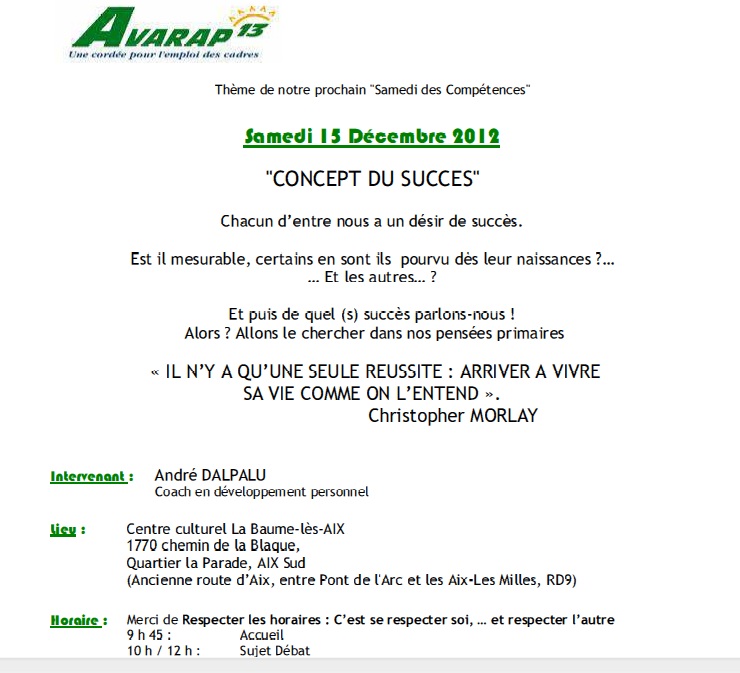 AVARAP 13
Une cordée pour l'emploi des cadres

Thème de notre prochain "Samedi des Compétences"

Samedi 15 Décembre 2012

"CONCEPT DU SUCCES"

Chacun d'entre nous a un désir de succès.

Est il mesurable, certains en sont ils pourvu dès leur naissances ?…
… Et les autres… ?

Et puis de quel (s) succès parlons-nous !
Alors ? Allons le chercher dans nos pensées primaires

« IL N'Y A QU'UNE SEULE REUSSITE : ARRIVER A VIVRE SA VIE COMME ON L'ENTEND ».
Christopher MORLAY

Intervenant : André DALPALU
Coach en développement personnel

Lieu : Centre culturel La Baume-lès-AIX
1770 chemin de la Blaque,
Quartier la Parade, AIX Sud
(Ancienne route d'Aix, entre Pont de l'Arc et les Aix-Les Milles, RD9)

Horaire : Merci de Respecter les horaires : C'est se respecter soi, … et respecter l'autre
9 h 45 : Accueil
10 h / 12 h : Sujet Débat